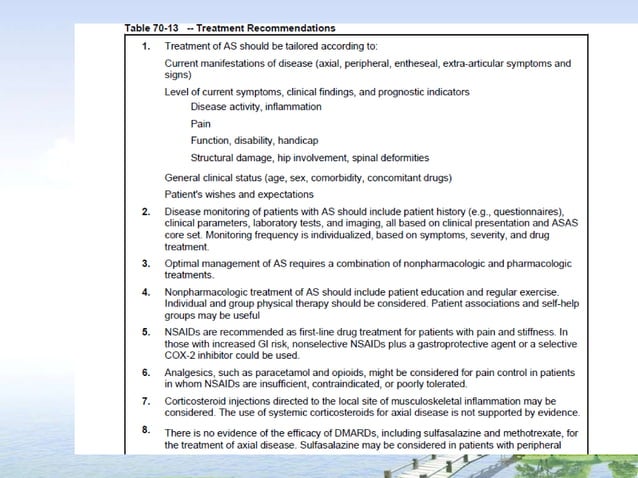 Table 70-13 -- Treatment Recommendations

1. Treatment of AS should be tailored according to:

Current manifestations of disease (axial, peripheral, entheseal, extra-articular symptoms and signs)

Level of current symptoms, clinical findings, and prognostic indicators

Disease activity, inflammation

Pain

Function, disability, handicap

Structural damage, hip involvement, spinal deformities

General clinical status (age, sex, comorbidity, concomitant drugs)

Patient's wishes and expectations

2. Disease monitoring of patients with AS should include patient history (e.g., questionnaires), clinical parameters, laboratory tests, and imaging, all based on clinical presentation and ASAS core set. Monitoring frequency is individualized, based on symptoms, severity, and drug treatment.

3. Optimal management of AS requires a combination of nonpharmacologic and pharmacologic treatments.

4. Nonpharmacologic treatment of AS should include patient education and regular exercise. Individual and group physical therapy should be considered. Patient associations and self-help groups may be useful

5. NSAIDs are recommended as first-line drug treatment for patients with pain and stiffness. In those with increased GI risk, nonselective NSAIDs plus a gastroprotective agent or a selective COX-2 inhibitor could be used.

6. Analgesics, such as paracetamol and opioids, might be considered for pain control in patients in whom NSAIDs are insufficient, contraindicated, or poorly tolerated.

7. Corticosteroid injections directed to the local site of musculoskeletal inflammation may be considered. The use of systemic corticosteroids for axial disease is not supported by evidence.

8. There is no evidence of the efficacy of DMARDs, including sulfasalazine and methotrexate, for the treatment of axial disease. Sulfasalazine may be considered in patients with peripheral